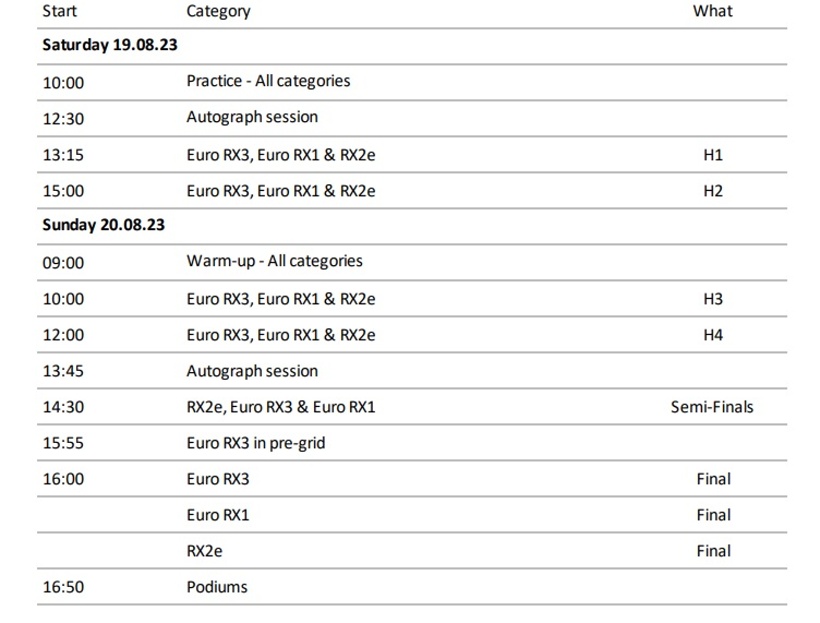 | Start | Category | What |
|---|---|---|
| **Saturday 19.08.23** | | |
| 10:00 | Practice - All categories | |
| 12:30 | Autograph session | |
| 13:15 | Euro RX3, Euro RX1 & RX2e | H1 |
| 15:00 | Euro RX3, Euro RX1 & RX2e | H2 |
| **Sunday 20.08.23** | | |
| 09:00 | Warm-up - All categories | |
| 10:00 | Euro RX3, Euro RX1 & RX2e | H3 |
| 12:00 | Euro RX3, Euro RX1 & RX2e | H4 |
| 13:45 | Autograph session | |
| 14:30 | RX2e, Euro RX3 & Euro RX1 | Semi-Finals |
| 15:55 | Euro RX3 in pre-grid | |
| 16:00 | Euro RX3 | Final |
| | Euro RX1 | Final |
| | RX2e | Final |
| 16:50 | Podiums | |